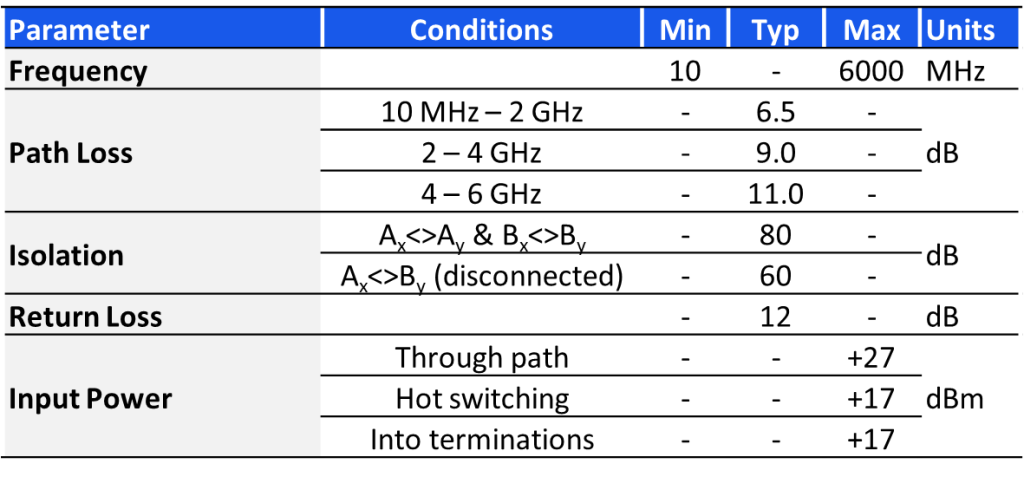 | Parameter | Conditions | Min | Typ | Max | Units |
|---|---|---|---|---|---|
| Frequency | | 10 | - | 6000 | MHz |
| Path Loss | 10 MHz – 2 GHz | - | 6.5 | - | dB |
| | 2 – 4 GHz | - | 9.0 | - | |
| | 4 – 6 GHz | - | 11.0 | - | |
| Isolation | $A_x$<>$A_y$ & $B_x$<>$B_y$ | - | 80 | - | dB |
| | $A_x$<>$B_y$ (disconnected) | - | 60 | - | |
| Return Loss | | - | 12 | - | dB |
| Input Power | Through path | - | - | +27 | dBm |
| | Hot switching | - | - | +17 | |
| | Into terminations | - | - | +17 | |